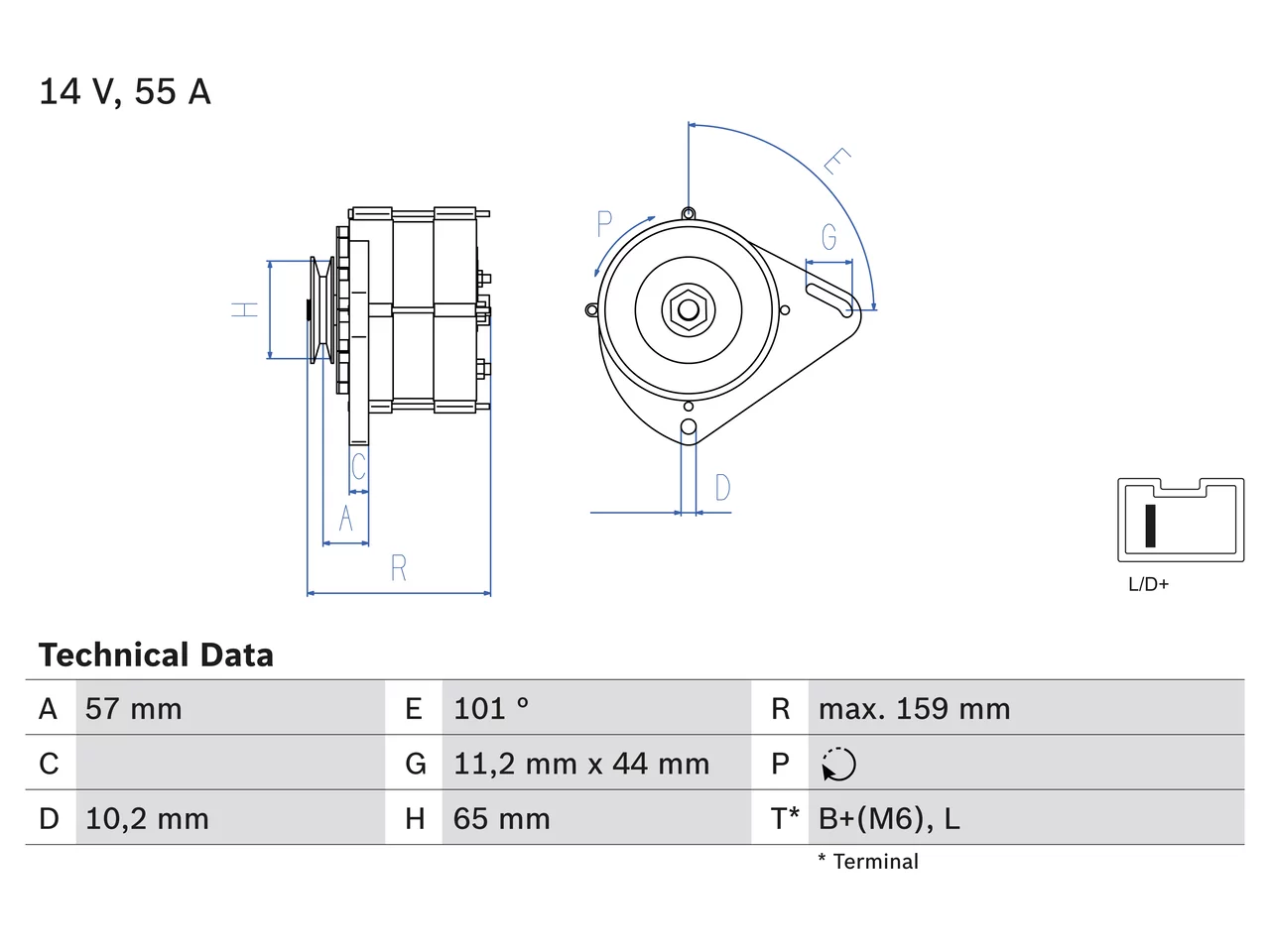 14 V, 55 A

H

C

A

R

P

E

G

D

L/D+

Technical Data

| A | 57 mm | E | 101 ° | R | max. 159 mm |
|---|---|---|---|---|---|
| C | | G | 11,2 mm x 44 mm | P | |
| D | 10,2 mm | H | 65 mm | T* | B+(M6), L |

* Terminal